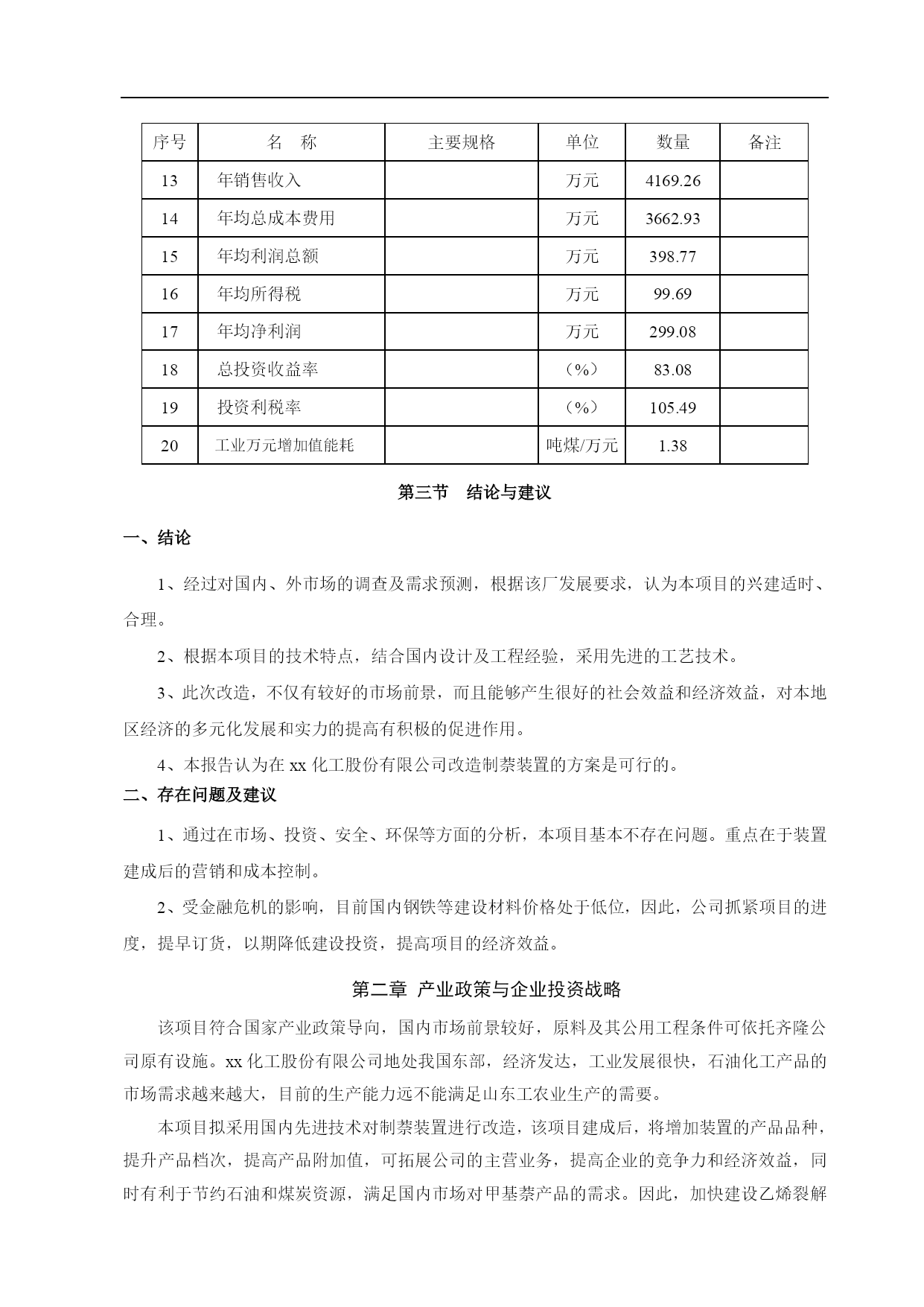 | 序号 | 名　称 | 主要规格 | 单位 | 数量 | 备注 |
|---|---|---|---|---|---|
| 13 | 年销售收入 |  | 万元 | 4169.26 |  |
| 14 | 年均总成本费用 |  | 万元 | 3662.93 |  |
| 15 | 年均利润总额 |  | 万元 | 398.77 |  |
| 16 | 年均所得税 |  | 万元 | 99.69 |  |
| 17 | 年均净利润 |  | 万元 | 299.08 |  |
| 18 | 总投资收益率 |  | （%） | 83.08 |  |
| 19 | 投资利税率 |  | （%） | 105.49 |  |
| 20 | 工业万元增加值能耗 |  | 吨煤/万元 | 1.38 |  |

第三节　结论与建议

一、结论

1、经过对国内、外市场的调查及需求预测，根据该厂发展要求，认为本项目的兴建适时、合理。

2、根据本项目的技术特点，结合国内设计及工程经验，采用先进的工艺技术。

3、此次改造，不仅有较好的市场前景，而且能够产生很好的社会效益和经济效益，对本地区经济的多元化发展和实力的提高有积极的促进作用。

4、本报告认为在 xx 化工股份有限公司改造制萘装置的方案是可行的。

二、存在问题及建议

1、通过在市场、投资、安全、环保等方面的分析，本项目基本不存在问题。重点在于装置建成后的营销和成本控制。

2、受金融危机的影响，目前国内钢铁等建设材料价格处于低位，因此，公司抓紧项目的进度，提早订货，以期降低建设投资，提高项目的经济效益。

第二章 产业政策与企业投资战略

该项目符合国家产业政策导向，国内市场前景较好，原料及其公用工程条件可依托齐隆公司原有设施。xx 化工股份有限公司地处我国东部，经济发达，工业发展很快，石油化工产品的市场需求越来越大，目前的生产能力远不能满足山东工农业生产的需要。

本项目拟采用国内先进技术对制萘装置进行改造，该项目建成后，将增加装置的产品品种，提升产品档次，提高产品附加值，可拓展公司的主营业务，提高企业的竞争力和经济效益，同时有利于节约石油和煤炭资源，满足国内市场对甲基萘产品的需求。因此，加快建设乙烯裂解